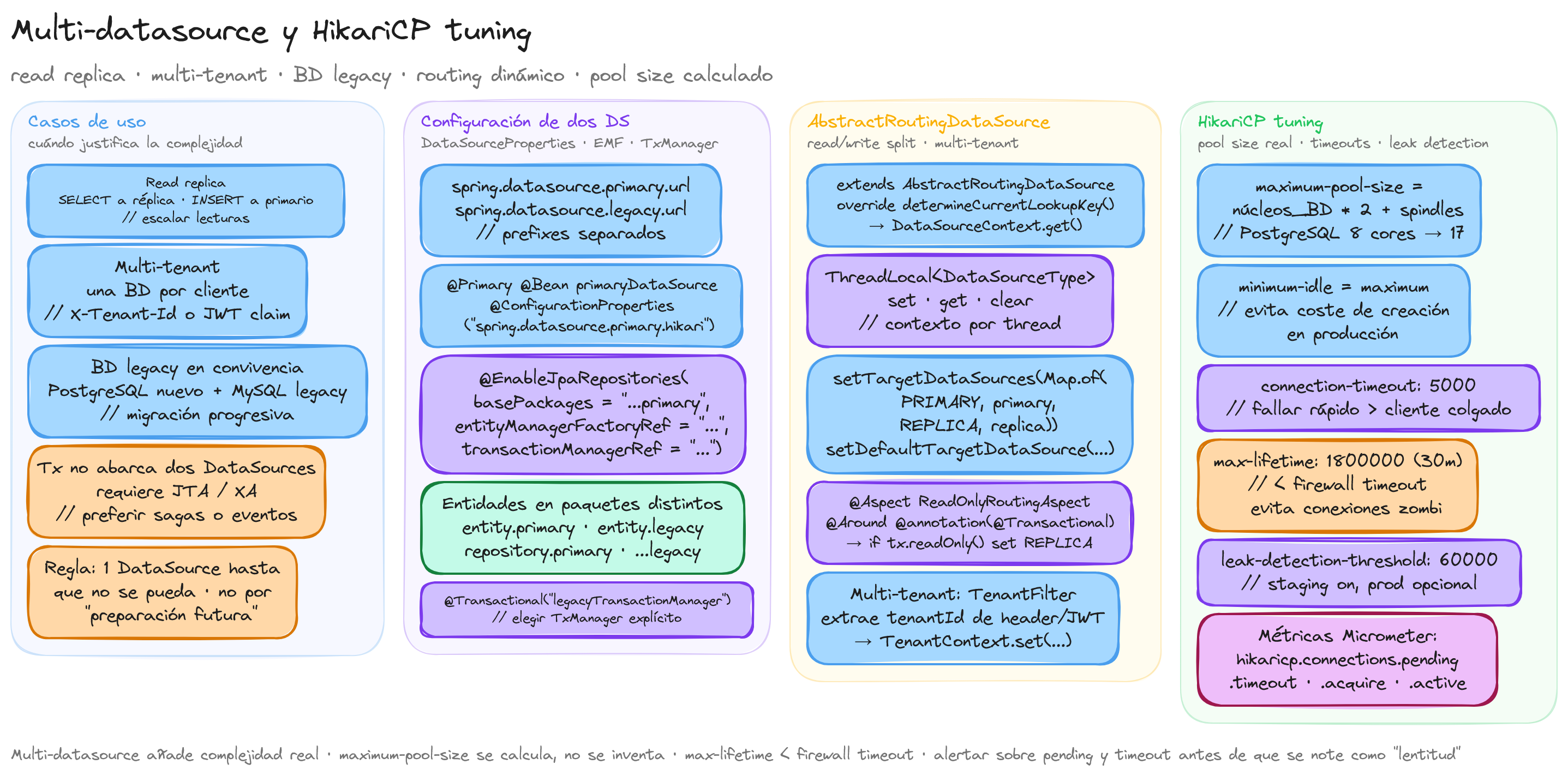 Multi-datasource y HikariCP tuning

read replica · multi-tenant · BD legacy · routing dinámico · pool size calculado

Casos de uso
cuándo justifica la complejidad

Read replica
SELECT a réplica · INSERT a primario
// escalar lecturas

Multi-tenant
una BD por cliente
// X-Tenant-Id o JWT claim

BD legacy en convivencia
PostgreSQL nuevo + MySQL legacy
// migración progresiva

Tx no abarca dos DataSources
requiere JTA / XA
// preferir sagas o eventos

Regla: 1 DataSource hasta que no se pueda · no por "preparación futura"

Configuración de dos DS
DataSourceProperties · EMF · TxManager

spring.datasource.primary.url
spring.datasource.legacy.url
// prefixes separados

@Primary @Bean primaryDataSource
@ConfigurationProperties
("spring.datasource.primary.hikari")

@EnableJpaRepositories(
basePackages = "...primary",
entityManagerFactoryRef = "...",
transactionManagerRef = "...")

Entidades en paquetes distintos
entity.primary · entity.legacy
repository.primary · ...legacy

@Transactional("legacyTransactionManager")
// elegir TxManager explícito

AbstractRoutingDataSource
read/write split · multi-tenant

extends AbstractRoutingDataSource
override determineCurrentLookupKey()
→ DataSourceContext.get()

ThreadLocal<DataSourceType>
set · get · clear
// contexto por thread

setTargetDataSources(Map.of(
PRIMARY, primary,
REPLICA, replica))
setDefaultTargetDataSource(...)

@Aspect ReadOnlyRoutingAspect
@Around @annotation(@Transactional)
→ if tx.readOnly() set REPLICA

Multi-tenant: TenantFilter
extrae tenantId de header/JWT
→ TenantContext.set(...)

HikariCP tuning
pool size real · timeouts · leak detection

maximum-pool-size =
núcleos_BD * 2 + spindles
// PostgreSQL 8 cores → 17

minimum-idle = maximum
// evita coste de creación en producción

connection-timeout: 5000
// fallar rápido > cliente colgado

max-lifetime: 1800000 (30m)
// < firewall timeout
evita conexiones zombi

leak-detection-threshold: 60000
// staging on, prod opcional

Métricas Micrometer:
hikaricp.connections.pending
.timeout · .acquire · .active

Multi-datasource añade complejidad real · maximum-pool-size se calcula, no se inventa · max-lifetime < firewall timeout · alertar sobre pending y timeout antes de que se note como "lentitud"